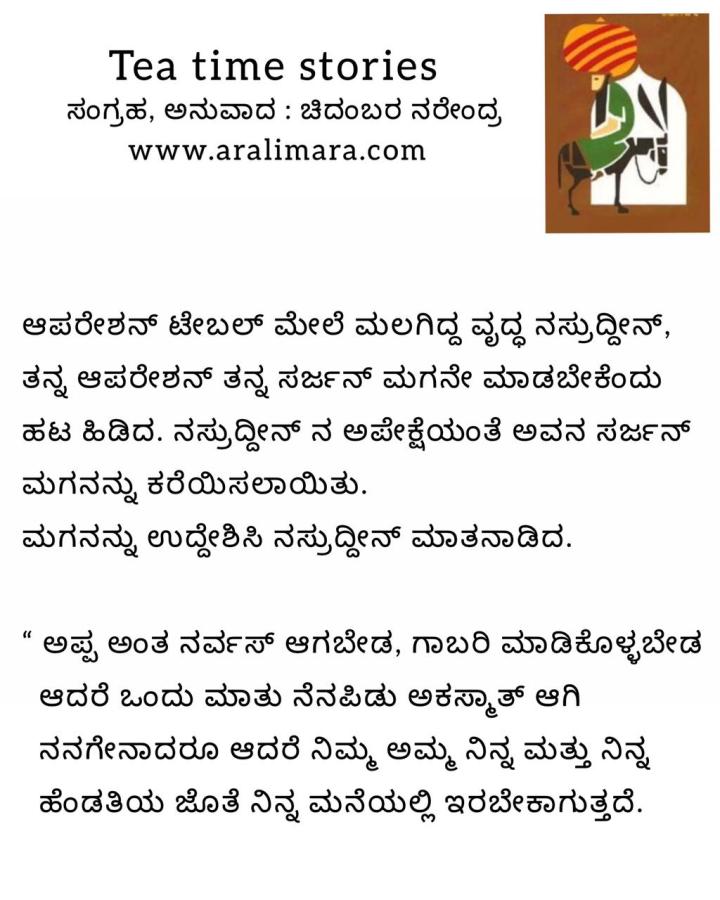 Tea time stories
ಸಂಗ್ರಹ, ಅನುವಾದ : ಚಿದಂಬರ ನರೇಂದ್ರ
www.aralimara.com

ಆಪರೇಶನ್ ಟೇಬಲ್ ಮೇಲೆ ಮಲಗಿದ್ದ ವೃದ್ಧ ನಸ್ರುದ್ದೀನ್, ತನ್ನ ಆಪರೇಶನ್ ತನ್ನ ಸರ್ಜನ್ ಮಗನೇ ಮಾಡಬೇಕೆಂದು ಹಟ ಹಿಡಿದ. ನಸ್ರುದ್ದೀನ್ ನ ಅಪೇಕ್ಷೆಯಂತೆ ಅವನ ಸರ್ಜನ್ ಮಗನನ್ನು ಕರೆಯಿಸಲಾಯಿತು.
ಮಗನನ್ನು ಉದ್ದೇಶಿಸಿ ನಸ್ರುದ್ದೀನ್ ಮಾತನಾಡಿದ.

" ಅಪ್ಪ ಅಂತ ನರ್ವಸ್ ಆಗಬೇಡ, ಗಾಬರಿ ಮಾಡಿಕೊಳ್ಳಬೇಡ ಆದರೆ ಒಂದು ಮಾತು ನೆನಪಿಡು ಅಕಸ್ಮಾತ್ ಆಗಿ ನನಗೇನಾದರೂ ಆದರೆ ನಿಮ್ಮ ಅಮ್ಮ ನಿನ್ನ ಮತ್ತು ನಿನ್ನ ಹೆಂಡತಿಯ ಜೊತೆ ನಿನ್ನ ಮನೆಯಲ್ಲಿ ಇರಬೇಕಾಗುತ್ತದೆ.